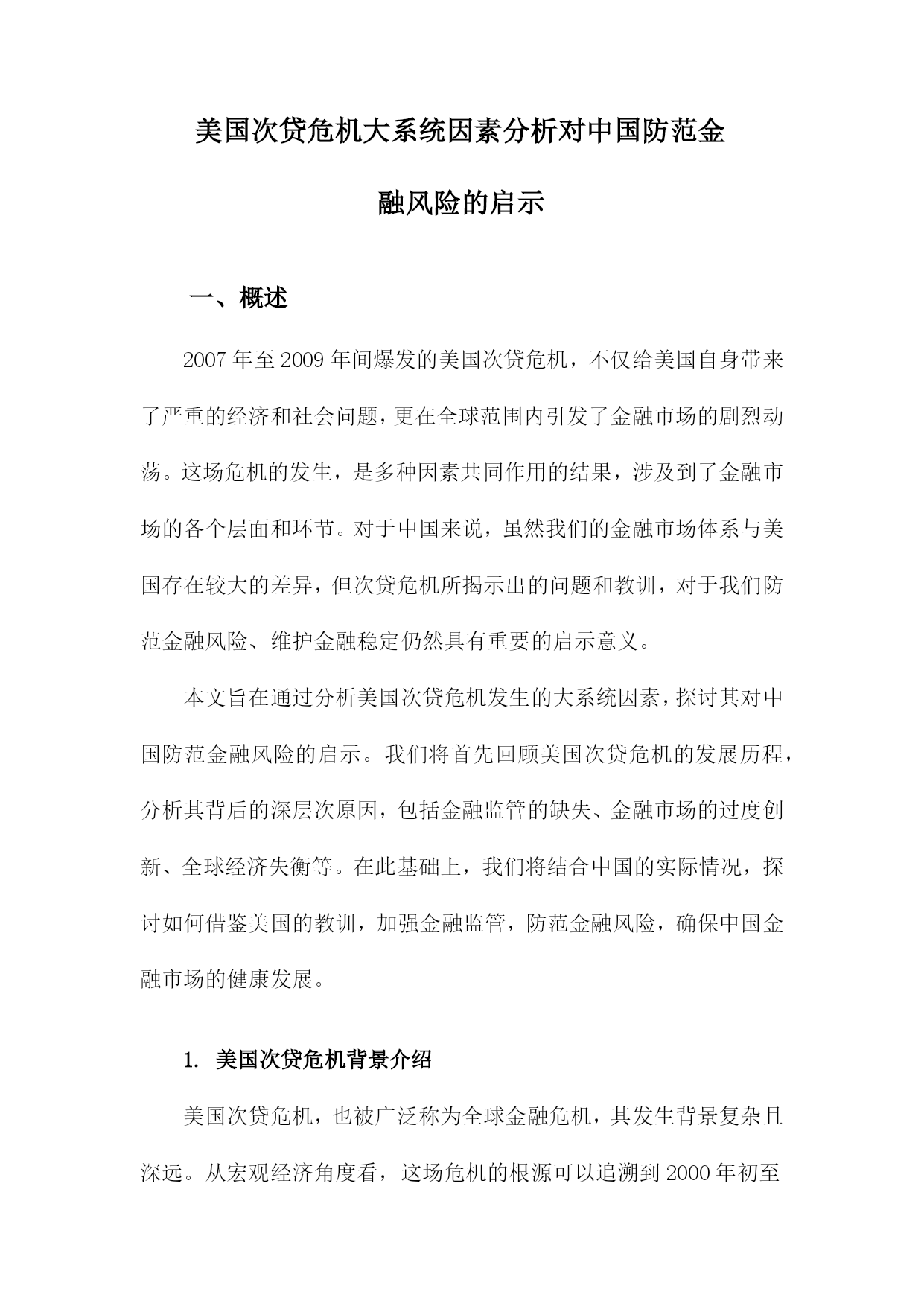 美国次贷危机大系统因素分析对中国防范金融风险的启示

一、概述

2007年至2009年间爆发的美国次贷危机，不仅给美国自身带来了严重的经济和社会问题，更在全球范围内引发了金融市场的剧烈动荡。这场危机的发生，是多种因素共同作用的结果，涉及到了金融市场的各个层面和环节。对于中国来说，虽然我们的金融市场体系与美国存在较大的差异，但次贷危机所揭示出的问题和教训，对于我们防范金融风险、维护金融稳定仍然具有重要的启示意义。

本文旨在通过分析美国次贷危机发生的大系统因素，探讨其对中国防范金融风险的启示。我们将首先回顾美国次贷危机的发展历程，分析其背后的深层次原因，包括金融监管的缺失、金融市场的过度创新、全球经济失衡等。在此基础上，我们将结合中国的实际情况，探讨如何借鉴美国的教训，加强金融监管，防范金融风险，确保中国金融市场的健康发展。

1. 美国次贷危机背景介绍

美国次贷危机，也被广泛称为全球金融危机，其发生背景复杂且深远。从宏观经济角度看，这场危机的根源可以追溯到2000年初至